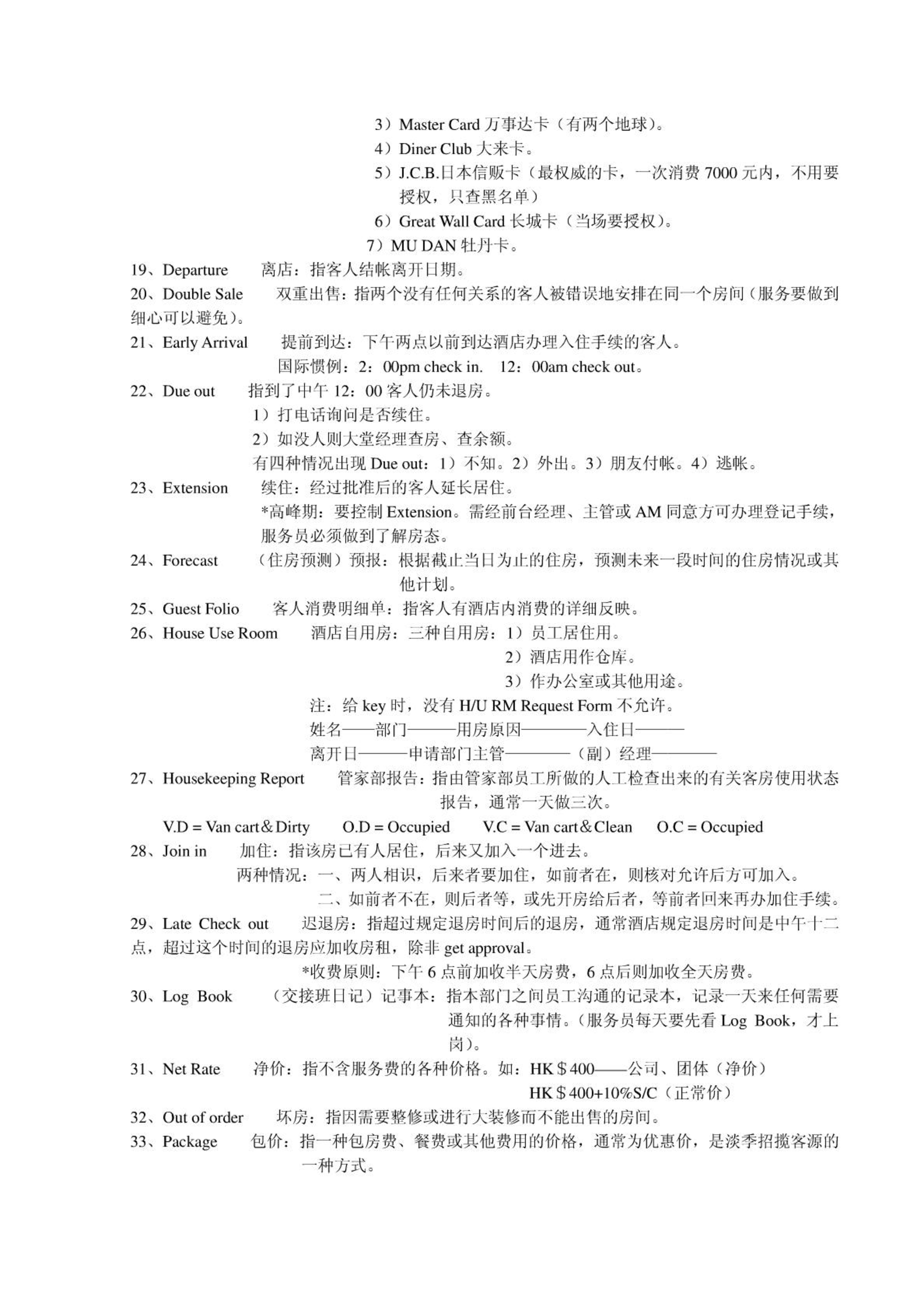 3）Master Card 万事达卡（有两个地球）。
4）Diner Club 大来卡。
5）J.C.B.日本信贩卡（最权威的卡，一次消费 7000 元内，不用要授权，只查黑名单）
6）Great Wall Card 长城卡（当场要授权）。
7）MU DAN 牡丹卡。
19、Departure　离店：指客人结帐离开日期。
20、Double Sale　双重出售：指两个没有任何关系的客人被错误地安排在同一个房间（服务要做到细心可以避免）。
21、Early Arrival　提前到达：下午两点以前到达酒店办理入住手续的客人。
国际惯例：2：00pm check in.　12：00am check out。
22、Due out　指到了中午 12：00 客人仍未退房。
1）打电话询问是否续住。
2）如没人则大堂经理查房、查余额。
有四种情况出现 Due out：1）不知。2）外出。3）朋友付帐。4）逃帐。
23、Extension　续住：经过批准后的客人延长居住。
*高峰期：要控制 Extension。需经前台经理、主管或 AM 同意方可办理登记手续，服务员必须做到了解房态。
24、Forecast　（住房预测）预报：根据截止当日为止的住房，预测未来一段时间的住房情况或其他计划。
25、Guest Folio　客人消费明细单：指客人有酒店内消费的详细反映。
26、House Use Room　酒店自用房：三种自用房：1）员工居住用。
2）酒店用作仓库。
3）作办公室或其他用途。
注：给 key 时，没有 H/U RM Request Form 不允许。
姓名——部门———用房原因————入住日———
离开日———申请部门主管————（副）经理————
27、Housekeeping Report　管家部报告：指由管家部员工所做的人工检查出来的有关客房使用状态报告，通常一天做三次。
V.D = Van cart＆Dirty　O.D = Occupied　V.C = Van cart＆Clean　O.C = Occupied
28、Join in　加住：指该房已有人居住，后来又加入一个进去。
两种情况：一、两人相识，后来者要加住，如前者在，则核对允许后方可加入。
二、如前者不在，则后者等，或先开房给后者，等前者回来再办加住手续。
29、Late Check out　迟退房：指超过规定退房时间后的退房，通常酒店规定退房时间是中午十二点，超过这个时间的退房应加收房租，除非 get approval。
*收费原则：下午 6 点前加收半天房费，6 点后则加收全天房费。
30、Log Book　（交接班日记）记事本：指本部门之间员工沟通的记录本，记录一天来任何需要通知的各种事情。（服务员每天要先看 Log Book，才上岗）。
31、Net Rate　净价：指不含服务费的各种价格。如：HK＄400——公司、团体（净价）
HK＄400+10%S/C（正常价）
32、Out of order　坏房：指因需要整修或进行大装修而不能出售的房间。
33、Package　包价：指一种包房费、餐费或其他费用的价格，通常为优惠价，是淡季招揽客源的一种方式。